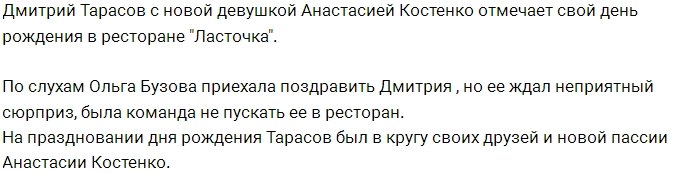 Дмитрий Тарасов с новой девушкой Анастасией Костенко отмечает свой день рождения в ресторане "Ласточка".

По слухам Ольга Бузова приехала поздравить Дмитрия , но ее ждал неприятный сюрприз, была команда не пускать ее в ресторан.
На праздновании дня рождения Тарасов был в кругу своих друзей и новой пассии Анастасии Костенко.